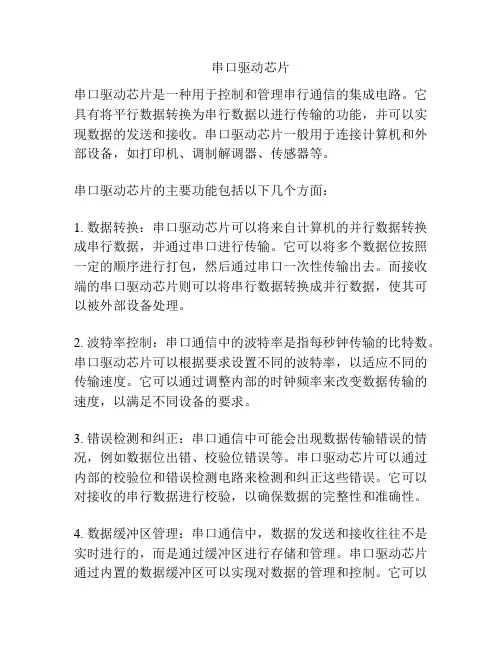 串口驱动芯片

串口驱动芯片是一种用于控制和管理串行通信的集成电路。它具有将平行数据转换为串行数据以进行传输的功能，并可以实现数据的发送和接收。串口驱动芯片一般用于连接计算机和外部设备，如打印机、调制解调器、传感器等。

串口驱动芯片的主要功能包括以下几个方面：

1. 数据转换：串口驱动芯片可以将来自计算机的并行数据转换成串行数据，并通过串口进行传输。它可以将多个数据位按照一定的顺序进行打包，然后通过串口一次性传输出去。而接收端的串口驱动芯片则可以将串行数据转换成并行数据，使其可以被外部设备处理。

2. 波特率控制：串口通信中的波特率是指每秒钟传输的比特数。串口驱动芯片可以根据要求设置不同的波特率，以适应不同的传输速度。它可以通过调整内部的时钟频率来改变数据传输的速度，以满足不同设备的要求。

3. 错误检测和纠正：串口通信中可能会出现数据传输错误的情况，例如数据位出错、校验位错误等。串口驱动芯片可以通过内部的校验位和错误检测电路来检测和纠正这些错误。它可以对接收的串行数据进行校验，以确保数据的完整性和准确性。

4. 数据缓冲区管理：串口通信中，数据的发送和接收往往不是实时进行的，而是通过缓冲区进行存储和管理。串口驱动芯片通过内置的数据缓冲区可以实现对数据的管理和控制。它可以